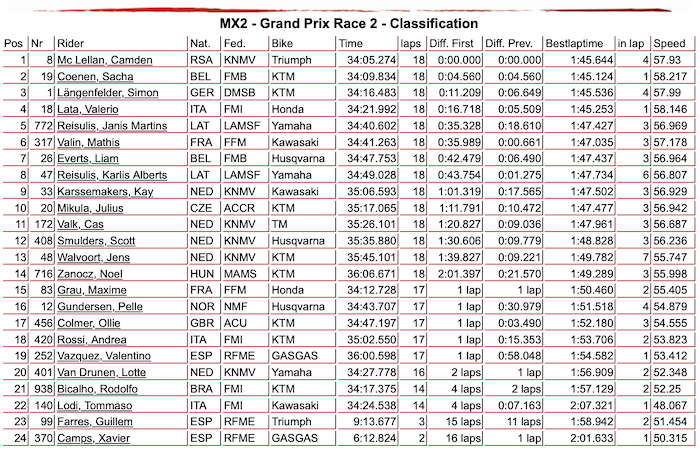 MX2 - Grand Prix Race 2 - Classification

| Pos | Nr | Rider | Nat. | Fed. | Bike | Time | laps | Diff. First | Diff. Prev. | Bestlaptime | in lap | Speed |
|---|---|---|---|---|---|---|---|---|---|---|---|---|
| 1 | 8 | Mc Lellan, Camden | RSA | KNMV | Triumph | 34:05.274 | 18 | 0:00.000 | 0:00.000 | 1:45.644 | 4 | 57.93 |
| 2 | 19 | Coenen, Sacha | BEL | FMB | KTM | 34:09.834 | 18 | 0:04.560 | 0:04.560 | 1:45.124 | 1 | 58.217 |
| 3 | 1 | Längenfelder, Simon | GER | DMSB | KTM | 34:16.483 | 18 | 0:11.209 | 0:06.649 | 1:45.536 | 4 | 57.99 |
| 4 | 18 | Lata, Valerio | ITA | FMI | Honda | 34:21.992 | 18 | 0:16.718 | 0:05.509 | 1:45.253 | 1 | 58.146 |
| 5 | 772 | Reisulis, Janis Martins | LAT | LAMSF | Yamaha | 34:40.602 | 18 | 0:35.328 | 0:18.610 | 1:47.427 | 3 | 56.969 |
| 6 | 317 | Valin, Mathis | FRA | FFM | Kawasaki | 34:41.263 | 18 | 0:35.989 | 0:00.661 | 1:47.035 | 3 | 57.178 |
| 7 | 26 | Everts, Liam | BEL | FMB | Husqvarna | 34:47.753 | 18 | 0:42.479 | 0:06.490 | 1:47.437 | 3 | 56.964 |
| 8 | 47 | Reisulis, Karlis Alberts | LAT | LAMSF | Yamaha | 34:49.028 | 18 | 0:43.754 | 0:01.275 | 1:47.734 | 6 | 56.807 |
| 9 | 33 | Karssemakers, Kay | NED | KNMV | Kawasaki | 35:06.593 | 18 | 1:01.319 | 0:17.565 | 1:47.502 | 3 | 56.929 |
| 10 | 20 | Mikula, Julius | CZE | ACCR | KTM | 35:17.065 | 18 | 1:11.791 | 0:10.472 | 1:47.477 | 3 | 56.942 |
| 11 | 172 | Valk, Cas | NED | KNMV | TM | 35:26.101 | 18 | 1:20.827 | 0:09.036 | 1:47.961 | 3 | 56.687 |
| 12 | 408 | Smulders, Scott | NED | KNMV | Husqvarna | 35:35.880 | 18 | 1:30.606 | 0:09.779 | 1:48.828 | 3 | 56.236 |
| 13 | 48 | Walvoort, Jens | NED | KNMV | KTM | 35:45.101 | 18 | 1:39.827 | 0:09.221 | 1:49.782 | 7 | 55.747 |
| 14 | 716 | Zanocz, Noel | HUN | MAMS | KTM | 36:06.671 | 18 | 2:01.397 | 0:21.570 | 1:49.289 | 3 | 55.998 |
| 15 | 83 | Grau, Maxime | FRA | FFM | Honda | 34:12.728 | 17 | 1 lap | 1 lap | 1:50.460 | 2 | 55.405 |
| 16 | 12 | Gundersen, Pelle | NOR | NMF | Husqvarna | 34:43.707 | 17 | 1 lap | 0:30.979 | 1:51.518 | 4 | 54.879 |
| 17 | 456 | Colmer, Ollie | GBR | ACU | KTM | 34:47.197 | 17 | 1 lap | 0:03.490 | 1:52.180 | 3 | 54.555 |
| 18 | 420 | Rossi, Andrea | ITA | FMI | KTM | 35:02.550 | 17 | 1 lap | 0:15.353 | 1:53.706 | 2 | 53.823 |
| 19 | 252 | Vazquez, Valentino | ESP | RFME | GASGAS | 36:00.598 | 17 | 1 lap | 0:58.048 | 1:54.582 | 1 | 53.412 |
| 20 | 401 | Van Drunen, Lotte | NED | KNMV | Yamaha | 34:27.778 | 16 | 2 laps | 1 lap | 1:56.909 | 2 | 52.348 |
| 21 | 938 | Bicalho, Rodolfo | BRA | FMI | KTM | 34:17.375 | 14 | 4 laps | 2 laps | 1:57.129 | 2 | 52.25 |
| 22 | 140 | Lodi, Tommaso | ITA | FMI | Kawasaki | 34:24.538 | 14 | 4 laps | 0:07.163 | 2:07.321 | 1 | 48.067 |
| 23 | 99 | Farres, Guillem | ESP | RFME | Triumph | 9:13.677 | 3 | 15 laps | 11 laps | 1:58.942 | 2 | 51.454 |
| 24 | 370 | Camps, Xavier | ESP | RFME | GASGAS | 6:12.824 | 2 | 16 laps | 1 lap | 2:01.633 | 1 | 50.315 |